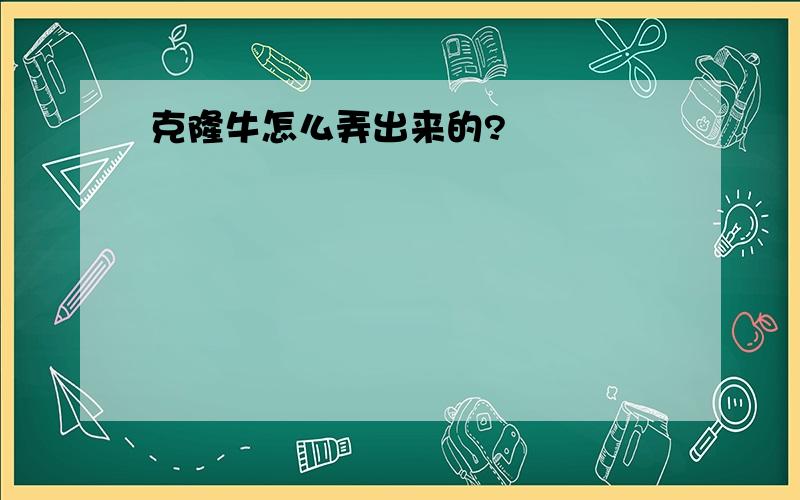 克隆牛怎么弄出来的?